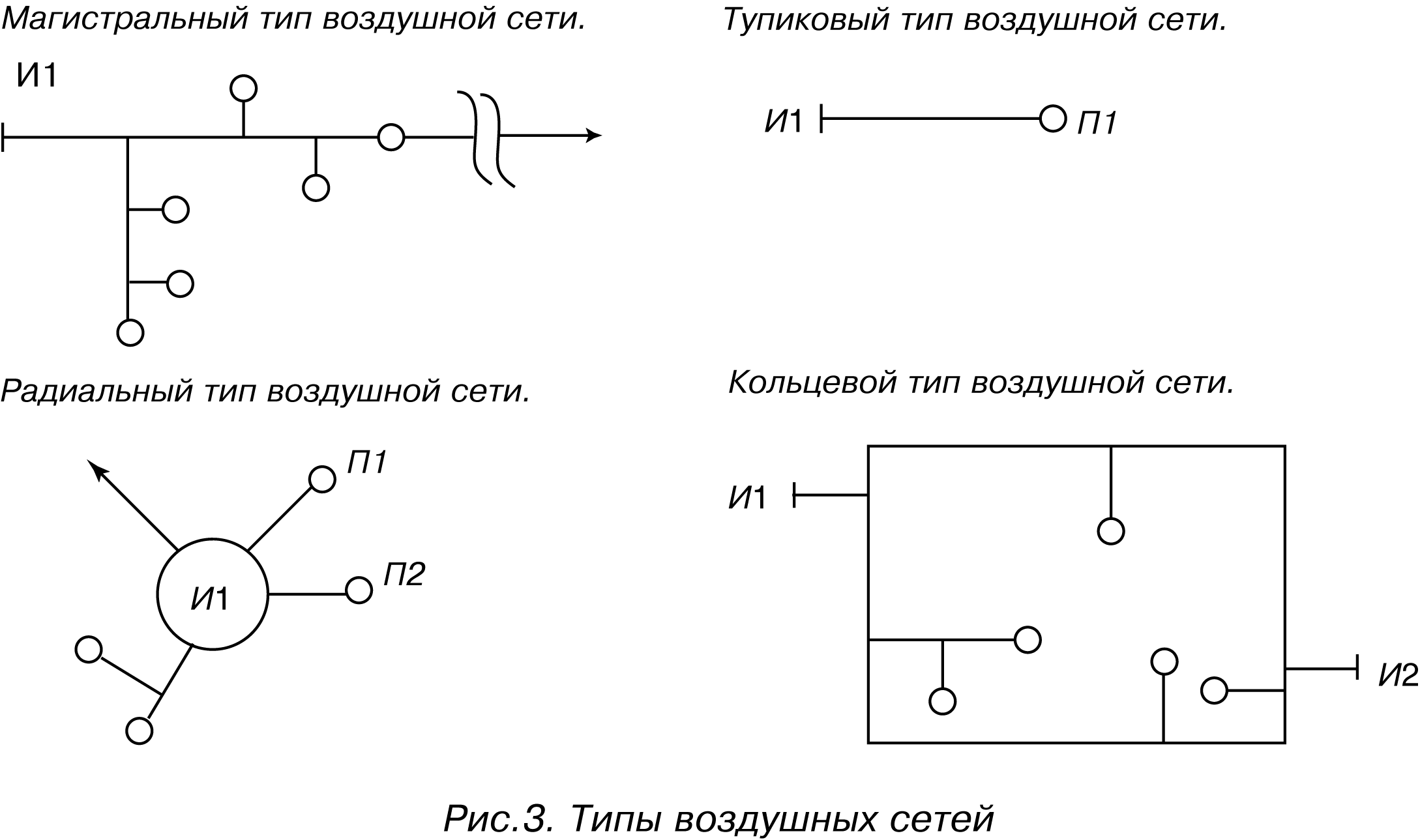 Магистральный тип воздушной сети.

И1

Тупиковый тип воздушной сети.

И1 П1

Радиальный тип воздушной сети.

П1

П2

И1

Кольцевой тип воздушной сети.

И1

И2

Рис.3. Типы воздушных сетей